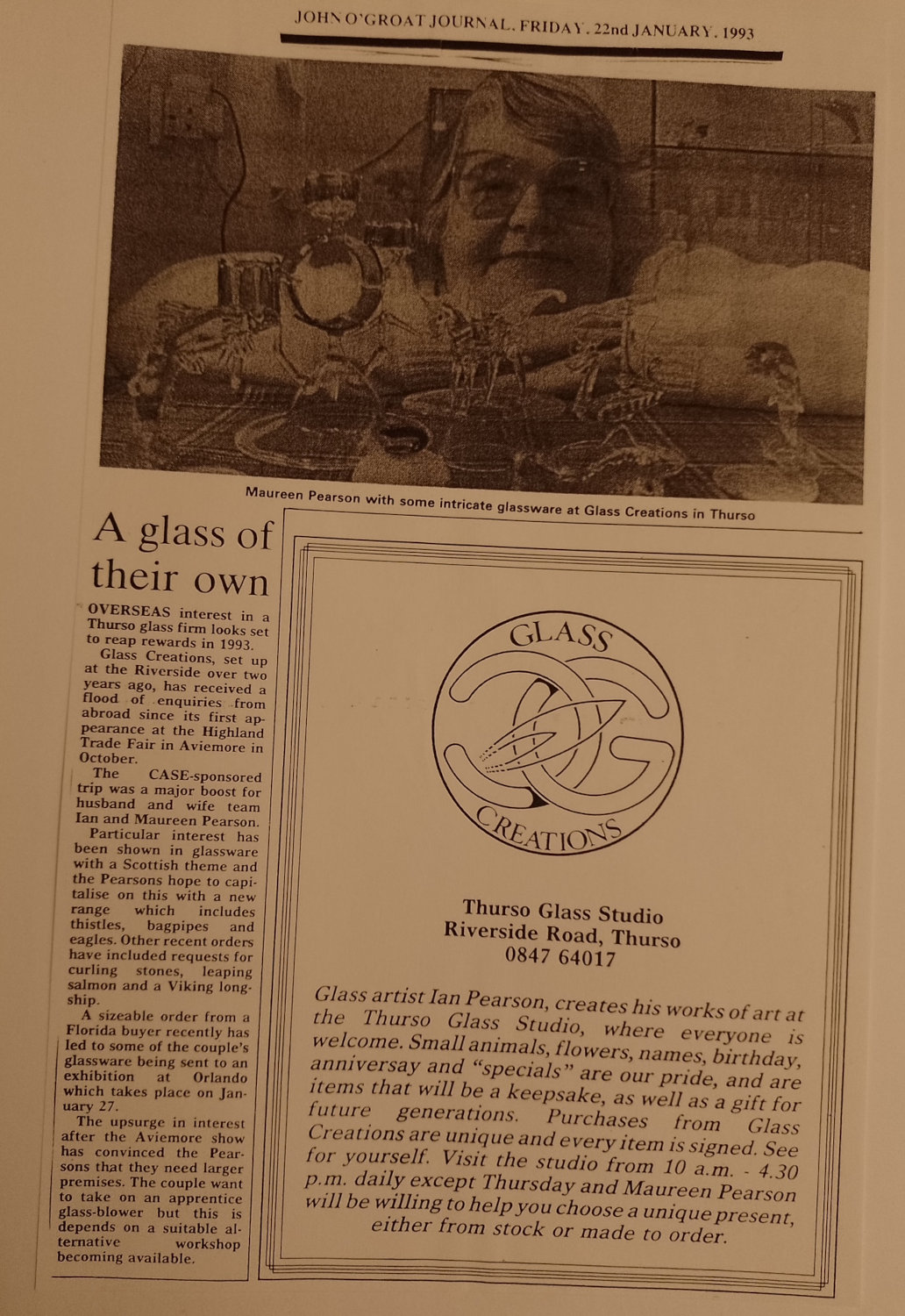 JOHN O'GROAT JOURNAL, FRIDAY, 22nd JANUARY, 1993

Maureen Pearson with some intricate glassware at Glass Creations in Thurso

A glass of their own

OVERSEAS interest in a Thurso glass firm looks set to reap rewards in 1993.

Glass Creations, set up at the Riverside over two years ago, has received a flood of enquiries from abroad since its first appearance at the Highland Trade Fair in Aviemore in October.

The CASE-sponsored trip was a major boost for husband and wife team Ian and Maureen Pearson.

Particular interest has been shown in glassware with a Scottish theme and the Pearsons hope to capitalise on this with a new range which includes thistles, bagpipes and eagles. Other recent orders have included requests for curling stones, leaping salmon and a Viking longship.

A sizeable order from a Florida buyer recently has led to some of the couple's glassware being sent to an exhibition at Orlando which takes place on January 27.

The upsurge in interest after the Aviemore show has convinced the Pearsons that they need larger premises. The couple want to take on an apprentice glass-blower but this is depends on a suitable alternative workshop becoming available.

GLASS CREATIONS

Thurso Glass Studio
Riverside Road, Thurso
0847 64017

Glass artist Ian Pearson, creates his works of art at the Thurso Glass Studio, where everyone is welcome. Small animals, flowers, names, birthday, anniversay and "specials" are our pride, and are items that will be a keepsake, as well as a gift for future generations. Purchases from Glass Creations are unique and every item is signed. See for yourself. Visit the studio from 10 a.m. - 4.30 p.m. daily except Thursday and Maureen Pearson will be willing to help you choose a unique present, either from stock or made to order.